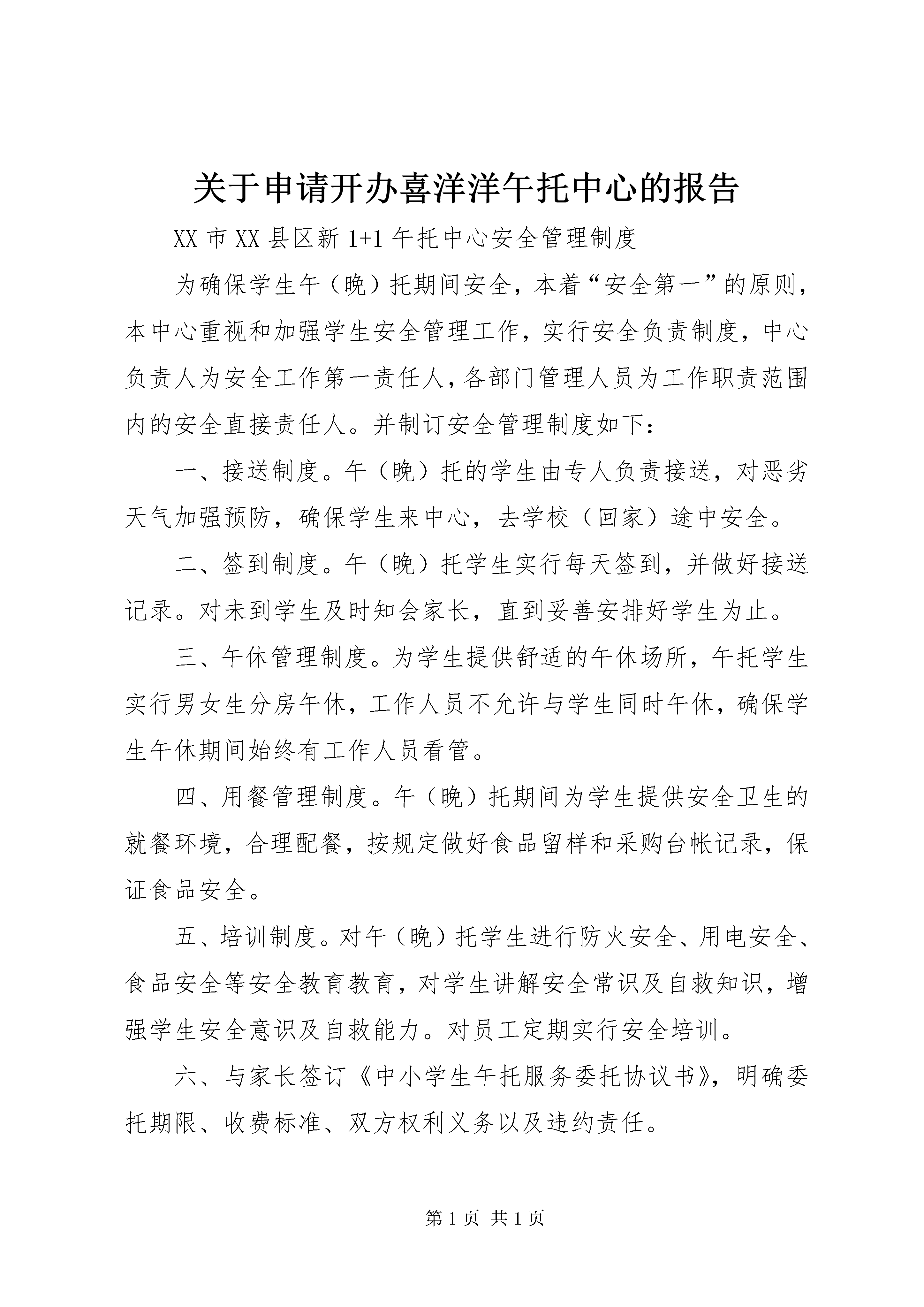 关于申请开办喜洋洋午托中心的报告

XX市XX县区新1+1午托中心安全管理制度

为确保学生午（晚）托期间安全，本着“安全第一”的原则，本中心重视和加强学生安全管理工作，实行安全负责制度，中心负责人为安全工作第一责任人，各部门管理人员为工作职责范围内的安全直接责任人。并制订安全管理制度如下：

一、接送制度。午（晚）托的学生由专人负责接送，对恶劣天气加强预防，确保学生来中心，去学校（回家）途中安全。

二、签到制度。午（晚）托学生实行每天签到，并做好接送记录。对未到学生及时知会家长，直到妥善安排好学生为止。

三、午休管理制度。为学生提供舒适的午休场所，午托学生实行男女生分房午休，工作人员不允许与学生同时午休，确保学生午休期间始终有工作人员看管。

四、用餐管理制度。午（晚）托期间为学生提供安全卫生的就餐环境，合理配餐，按规定做好食品留样和采购台帐记录，保证食品安全。

五、培训制度。对午（晚）托学生进行防火安全、用电安全、食品安全等安全教育教育，对学生讲解安全常识及自救知识，增强学生安全意识及自救能力。对员工定期实行安全培训。

六、与家长签订《中小学生午托服务委托协议书》，明确委托期限、收费标准、双方权利义务以及违约责任。

第1页 共1页